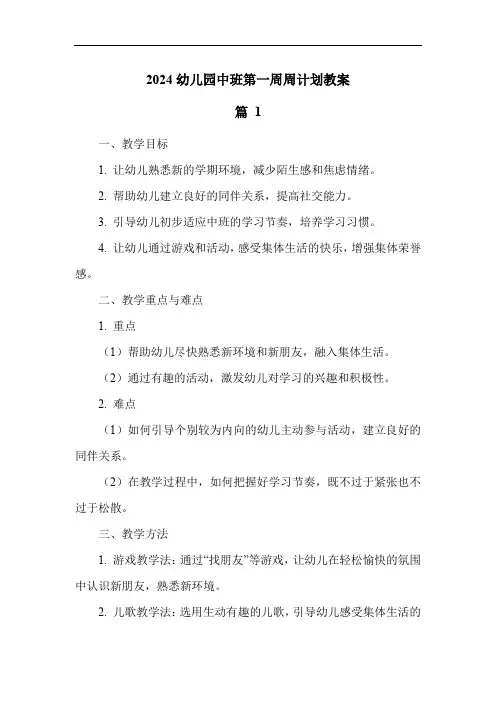 2024 幼儿园中班第一周周计划教案

篇 1

一、教学目标

1. 让幼儿熟悉新的学期环境，减少陌生感和焦虑情绪。

2. 帮助幼儿建立良好的同伴关系，提高社交能力。

3. 引导幼儿初步适应中班的学习节奏，培养学习习惯。

4. 让幼儿通过游戏和活动，感受集体生活的快乐，增强集体荣誉感。

二、教学重点与难点

1. 重点

（1）帮助幼儿尽快熟悉新环境和新朋友，融入集体生活。

（2）通过有趣的活动，激发幼儿对学习的兴趣和积极性。

2. 难点

（1）如何引导个别较为内向的幼儿主动参与活动，建立良好的同伴关系。

（2）在教学过程中，如何把握好学习节奏，既不过于紧张也不过于松散。

三、教学方法

1. 游戏教学法：通过“找朋友”等游戏，让幼儿在轻松愉快的氛围中认识新朋友，熟悉新环境。

2. 儿歌教学法：选用生动有趣的儿歌，引导幼儿感受集体生活的